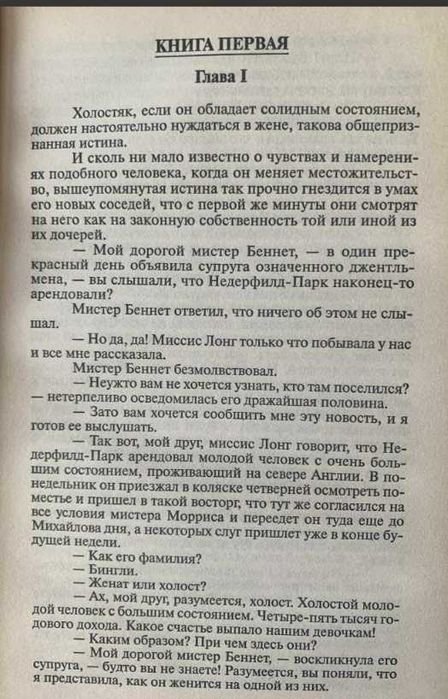 КНИГА ПЕРВАЯ

Глава I

Холостяк, если он обладает солидным состоянием, должен настоятельно нуждаться в жене, такова общепризнанная истина.

И сколь ни мало известно о чувствах и намерениях подобного человека, когда он меняет местожительство, вышеупомянутая истина так прочно гнездится в умах его новых соседей, что с первой же минуты они смотрят на него как на законную собственность той или иной из их дочерей.

— Мой дорогой мистер Беннет, — в один прекрасный день объявила супруга означенного джентльмена, — вы слышали, что Недерфилд-Парк наконец-то арендовали?

Мистер Беннет ответил, что ничего об этом не слышал.

— Но да, да! Миссис Лонг только что побывала у нас и все мне рассказала.

Мистер Беннет безмолвствовал.

— Неужто вам не хочется узнать, кто там поселился? — нетерпеливо осведомилась его дражайшая половина.

— Зато вам хочется сообщить мне эту новость, и я готов ее выслушать.

— Так вот, мой друг, миссис Лонг говорит, что Недерфилд-Парк арендовал молодой человек с очень большим состоянием, проживающий на севере Англии. В понедельник он приезжал в коляске четверней осмотреть поместье и пришел в такой восторг, что тут же согласился на все условия мистера Морриса и переедет он туда еще до Михайлова дня, а некоторых слуг пришлет уже в конце будущей недели.

— Как его фамилия?

— Бингли.

— Женат или холост?

— Ах, мой друг, разумеется, холост. Холостой молодой человек с большим состоянием. Четыре-пять тысяч годового дохода. Какое счастье выпало нашим девочкам!

— Каким образом? При чем здесь они?

— Мой дорогой мистер Беннет, — воскликнула его супруга, — будто вы не знаете! Разумеется, вы поняли, что я представила, как он женится на одной из них.